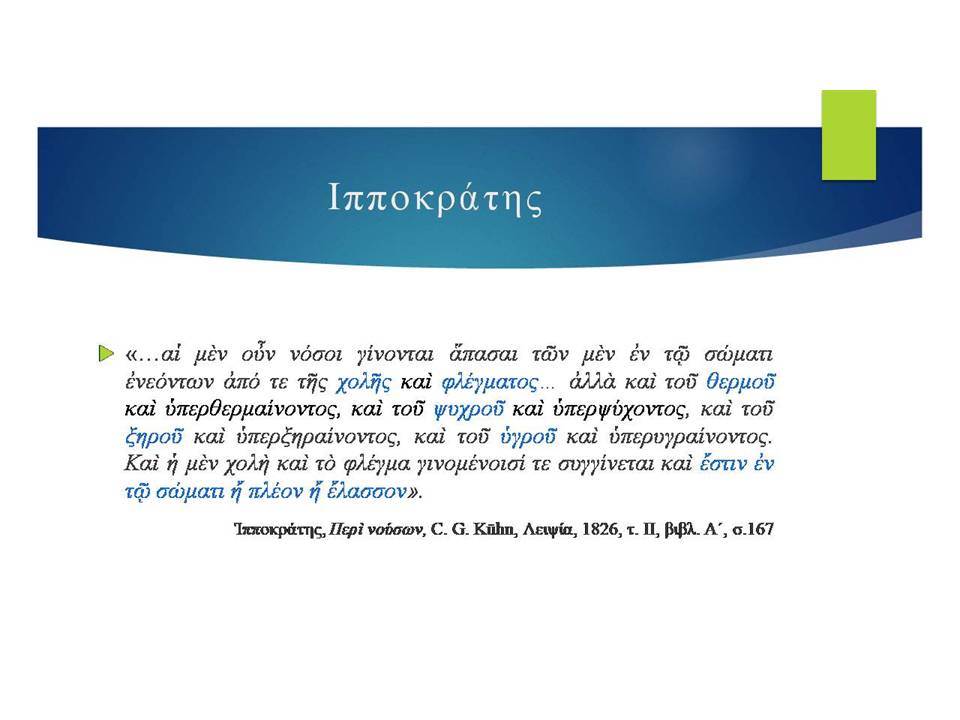 Ιπποκράτης

«…αἱ μὲν οὖν νόσοι γίνονται ἅπασαι τῶν μὲν ἐν τῷ σώματι ἐνεόντων ἀπό τε τῆς χολῆς καὶ φλέγματος… ἀλλὰ καὶ τοῦ θερμοῦ καὶ ὑπερθερμαίνοντος, καὶ τοῦ ψυχροῦ καὶ ὑπερψύχοντος, καὶ τοῦ ξηροῦ καὶ ὑπερξηραίνοντος, καὶ τοῦ ὑγροῦ καὶ ὑπερυγραίνοντος. Καὶ ἡ μὲν χολὴ καὶ τὸ φλέγμα γινομένοισί τε συγγίνεται καὶ ἔστιν ἐν τῷ σώματι ἢ πλέον ἢ ἔλασσον».

Ἱπποκράτης, Περὶ νούσων, C. G. Kühn, Λειψία, 1826, τ. ΙΙ, βιβλ. Α΄, σ.167